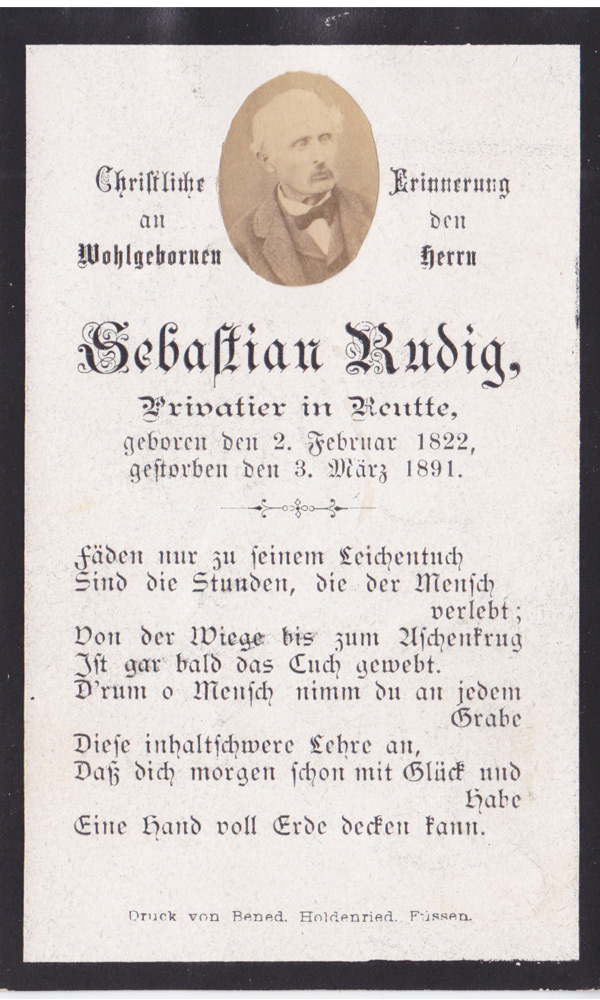 Christliche Erinnerung an den Wohlgebornen Herrn

Sebastian Rudig,

Privatier in Reutte,
geboren den 2. Februar 1822,
gestorben den 3. März 1891.

Fäden nur zu seinem Leichentuch
Sind die Stunden, die der Mensch verlebt;
Von der Wiege bis zum Aschenkrug
Ist gar bald das Tuch gewebt.
D'rum o Mensch nimm du an jedem Grabe
Diese inhaltschwere Lehre an,
Daß dich morgen schon mit Glück und Habe
Eine Hand voll Erde decken kann.

Druck von Bened. Holdenried. Füssen.